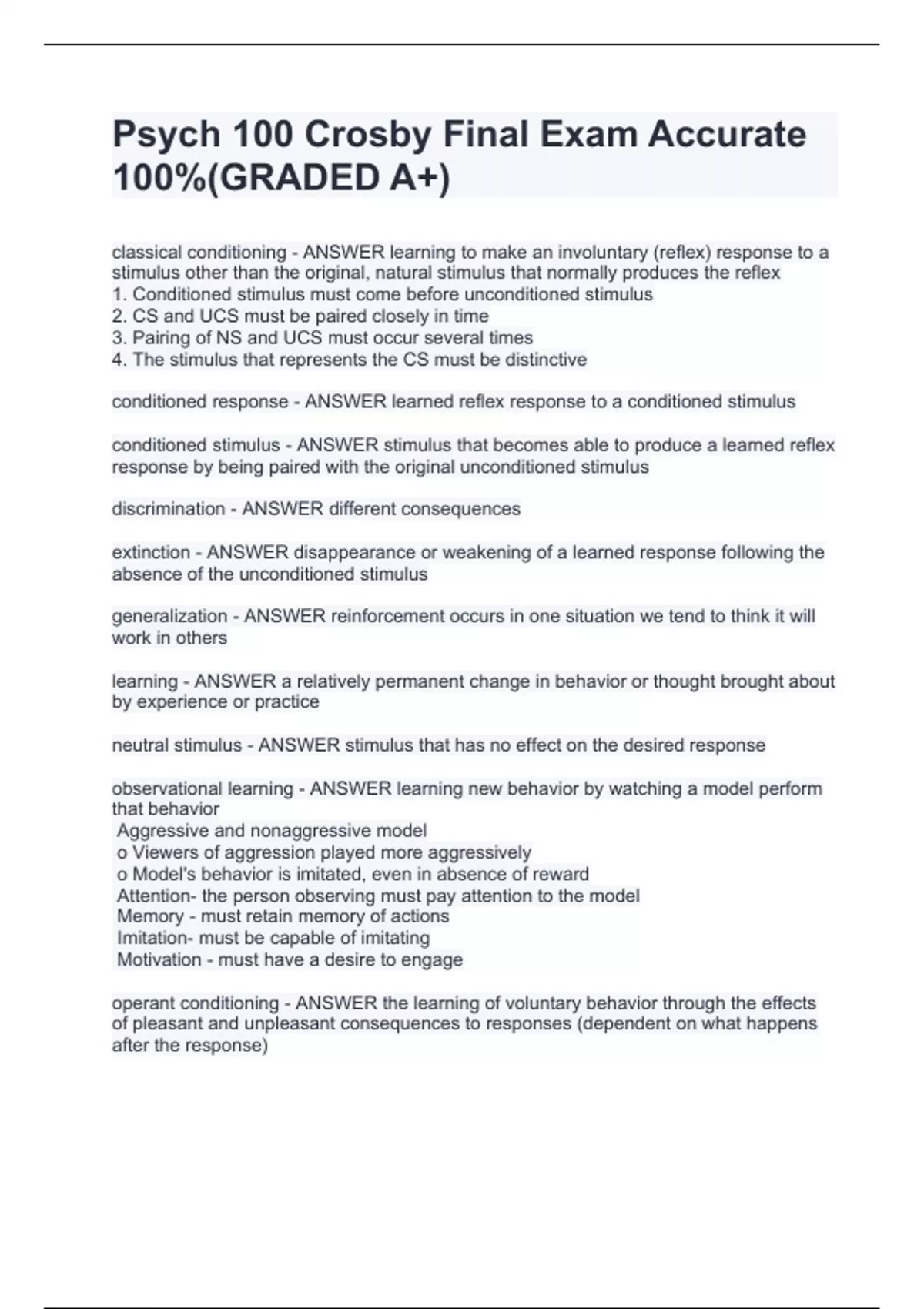 Psych 100 Crosby Final Exam Accurate 100%(GRADED A+)

classical conditioning - ANSWER learning to make an involuntary (reflex) response to a stimulus other than the original, natural stimulus that normally produces the reflex
1. Conditioned stimulus must come before unconditioned stimulus
2. CS and UCS must be paired closely in time
3. Pairing of NS and UCS must occur several times
4. The stimulus that represents the CS must be distinctive

conditioned response - ANSWER learned reflex response to a conditioned stimulus

conditioned stimulus - ANSWER stimulus that becomes able to produce a learned reflex response by being paired with the original unconditioned stimulus

discrimination - ANSWER different consequences

extinction - ANSWER disappearance or weakening of a learned response following the absence of the unconditioned stimulus

generalization - ANSWER reinforcement occurs in one situation we tend to think it will work in others

learning - ANSWER a relatively permanent change in behavior or thought brought about by experience or practice

neutral stimulus - ANSWER stimulus that has no effect on the desired response

observational learning - ANSWER learning new behavior by watching a model perform that behavior
 Aggressive and nonaggressive model
 o Viewers of aggression played more aggressively
 o Model's behavior is imitated, even in absence of reward
 Attention- the person observing must pay attention to the model
 Memory - must retain memory of actions
 Imitation- must be capable of imitating
 Motivation - must have a desire to engage

operant conditioning - ANSWER the learning of voluntary behavior through the effects of pleasant and unpleasant consequences to responses (dependent on what happens after the response)